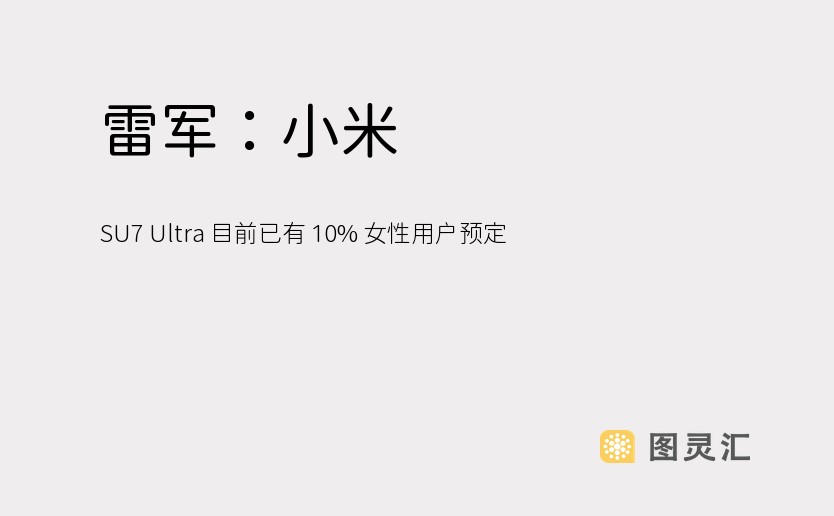 雷军：小米

SU7 Ultra 目前已有 10% 女性用户 预定

图灵汇